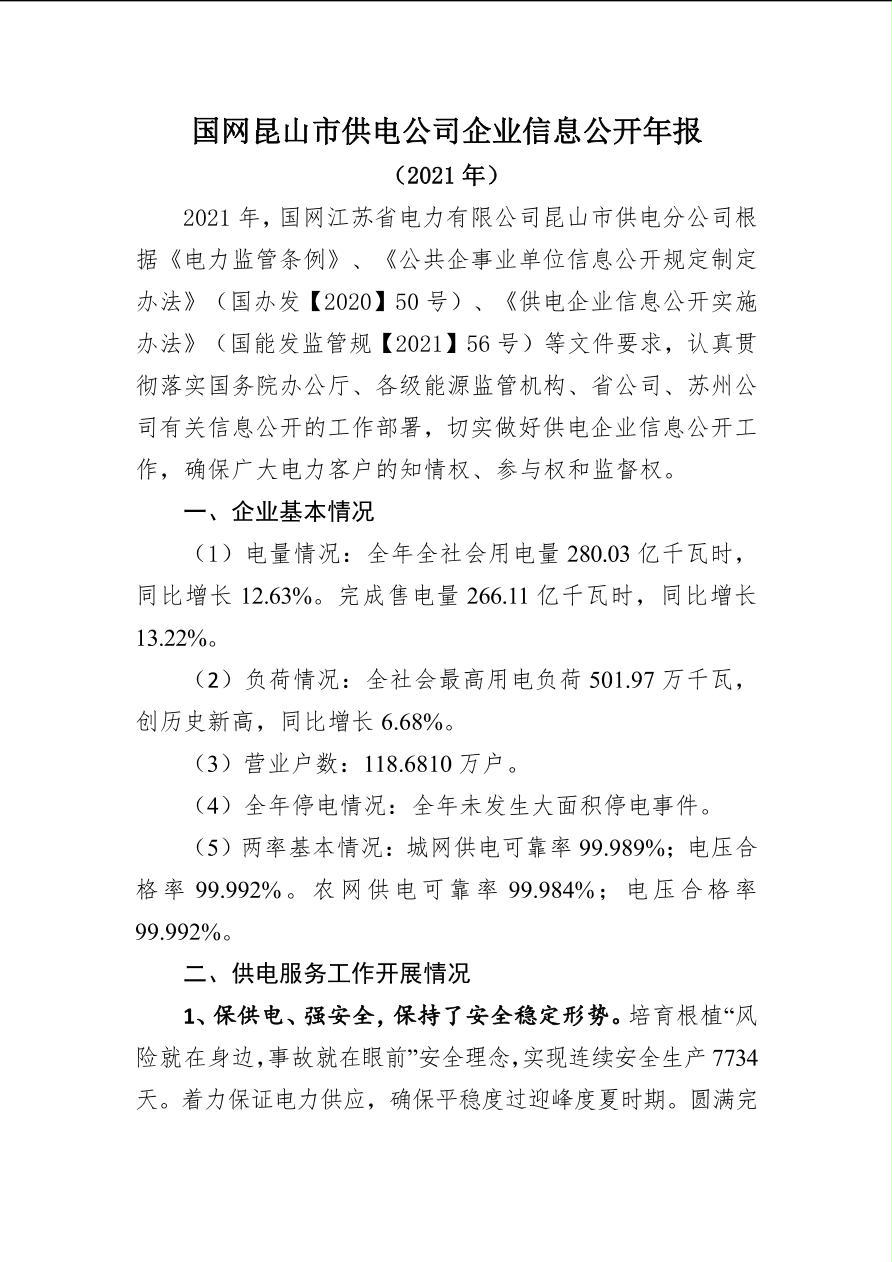 国网昆山市供电公司企业信息公开年报

（2021 年）

2021 年，国网江苏省电力有限公司昆山市供电分公司根据《电力监管条例》、《公共企事业单位信息公开规定制定办法》（国办发【2020】50 号）、《供电企业信息公开实施办法》（国能发监管规【2021】56 号）等文件要求，认真贯彻落实国务院办公厅、各级能源监管机构、省公司、苏州公司有关信息公开的工作部署，切实做好供电企业信息公开工作，确保广大电力客户的知情权、参与权和监督权。

一、企业基本情况

（1）电量情况：全年全社会用电量 280.03 亿千瓦时，同比增长 12.63%。完成售电量 266.11 亿千瓦时，同比增长 13.22%。

（2）负荷情况：全社会最高用电负荷 501.97 万千瓦，创历史新高，同比增长 6.68%。

（3）营业户数：118.6810 万户。

（4）全年停电情况：全年未发生大面积停电事件。

（5）两率基本情况：城网供电可靠率 99.989%；电压合格率 99.992%。农网供电可靠率 99.984%；电压合格率 99.992%。

二、供电服务工作开展情况

1、保供电、强安全，保持了安全稳定形势。培育根植“风险就在身边，事故就在眼前”安全理念，实现连续安全生产 7734 天。着力保证电力供应，确保平稳度过迎峰度夏时期。圆满完